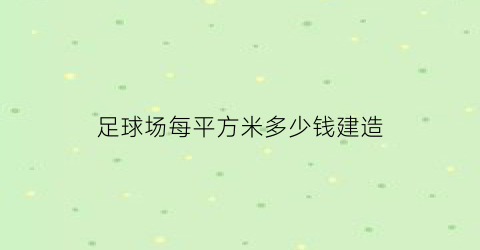 足球场每平方米多少钱建造